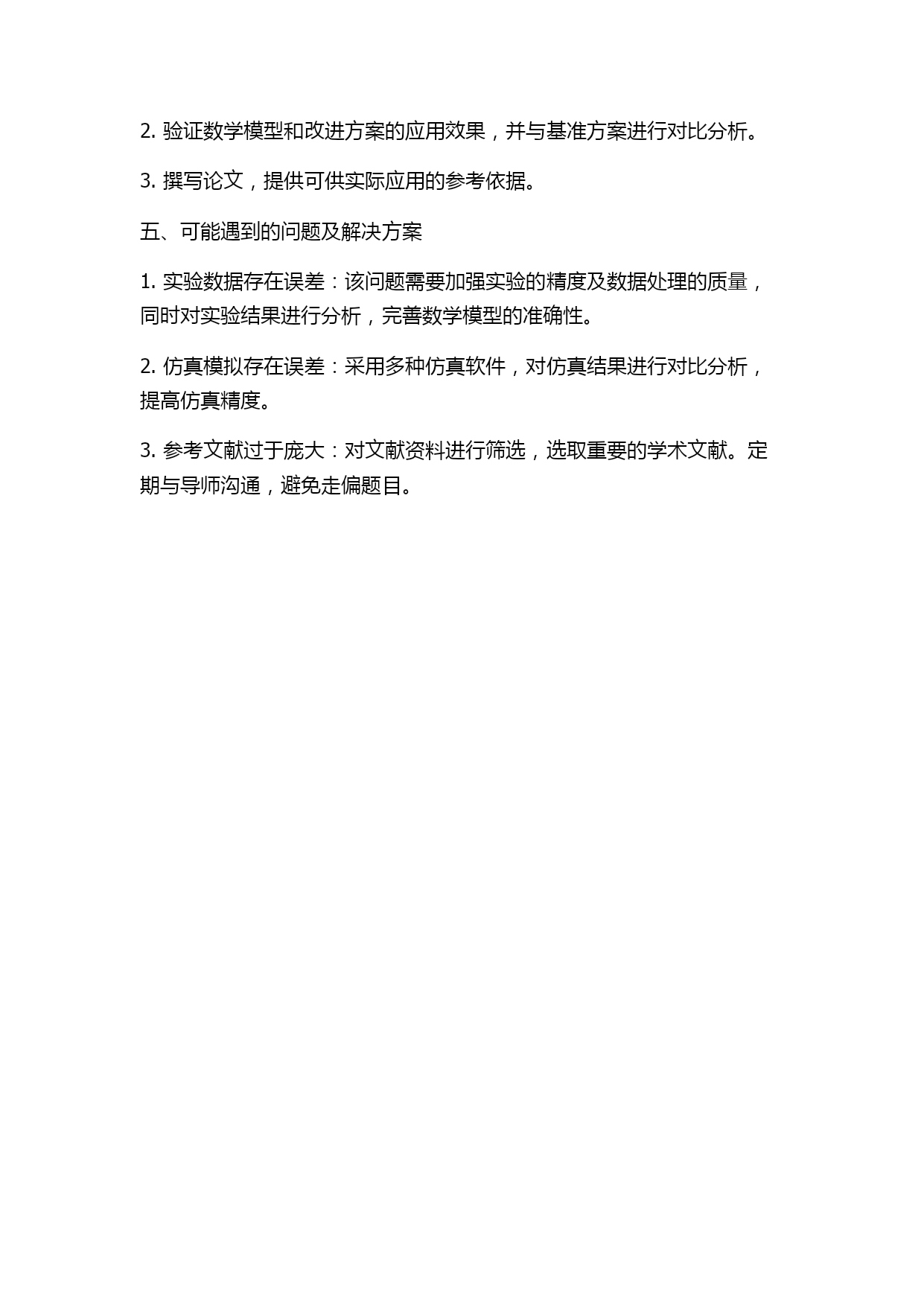 2. 验证数学模型和改进方案的应用效果，并与基准方案进行对比分析。

3. 撰写论文，提供可供实际应用的参考依据。

五、可能遇到的问题及解决方案

1. 实验数据存在误差：该问题需要加强实验的精度及数据处理的质量，同时对实验结果进行分析，完善数学模型的准确性。

2. 仿真模拟存在误差：采用多种仿真软件，对仿真结果进行对比分析，提高仿真精度。

3. 参考文献过于庞大：对文献资料进行筛选，选取重要的学术文献。定期与导师沟通，避免走偏题目。